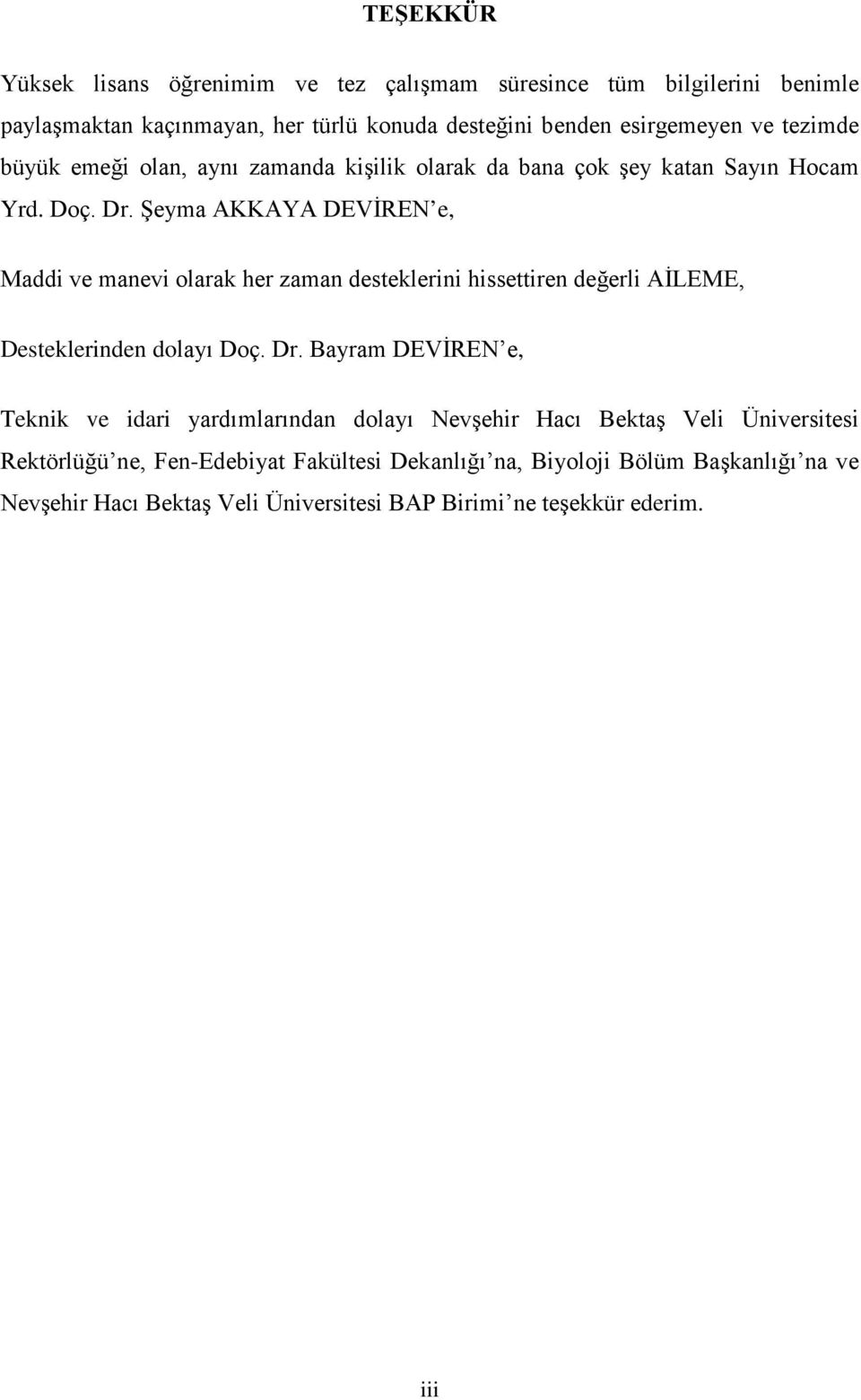 TEŞEKKÜR

Yüksek lisans öğrenimim ve tez çalışmam süresince tüm bilgilerini benimle paylaşmaktan kaçınmayan, her türlü konuda desteğini benden esirgemeyen ve tezimde büyük emeği olan, aynı zamanda kişilik olarak da bana çok şey katan Sayın Hocam Yrd. Doç. Dr. Şeyma AKKAYA DEVİREN'e,

Maddi ve manevi olarak her zaman desteklerini hissettiren değerli AİLEME,

Desteklerinden dolayı Doç. Dr. Bayram DEVİREN'e,

Teknik ve idari yardımlarından dolayı Nevşehir Hacı Bektaş Veli Üniversitesi Rektörlüğü'ne, Fen-Edebiyat Fakültesi Dekanlığı'na, Biyoloji Bölüm Başkanlığı'na ve Nevşehir Hacı Bektaş Veli Üniversitesi BAP Birimi'ne teşekkür ederim.

iii